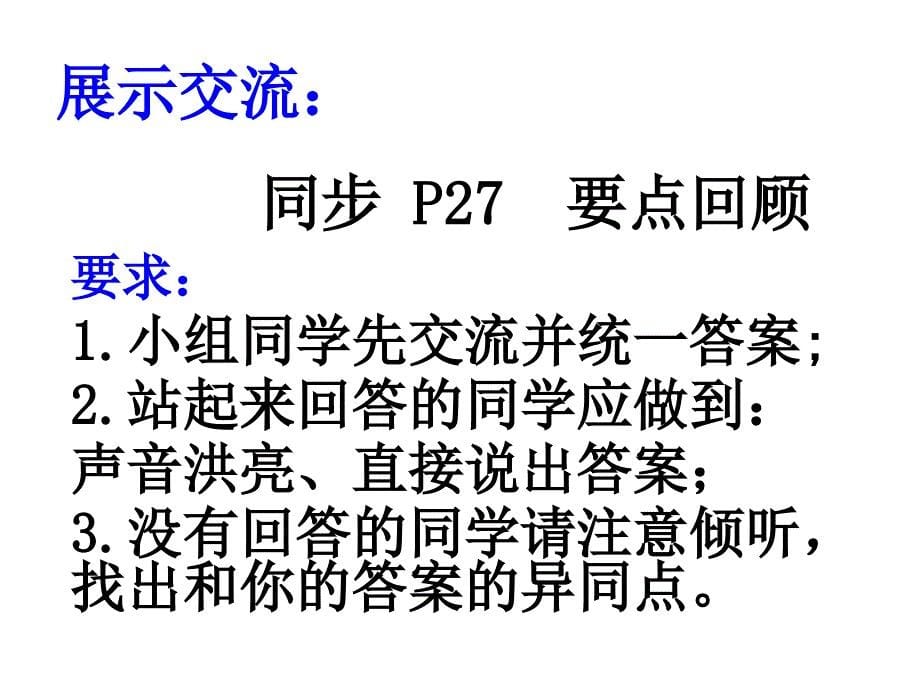 展示交流：

同步 P27　要点回顾

要求：

1.小组同学先交流并统一答案；

2.站起来回答的同学应做到：声音洪亮、直接说出答案；

3.没有回答的同学请注意倾听，找出和你的答案的异同点。